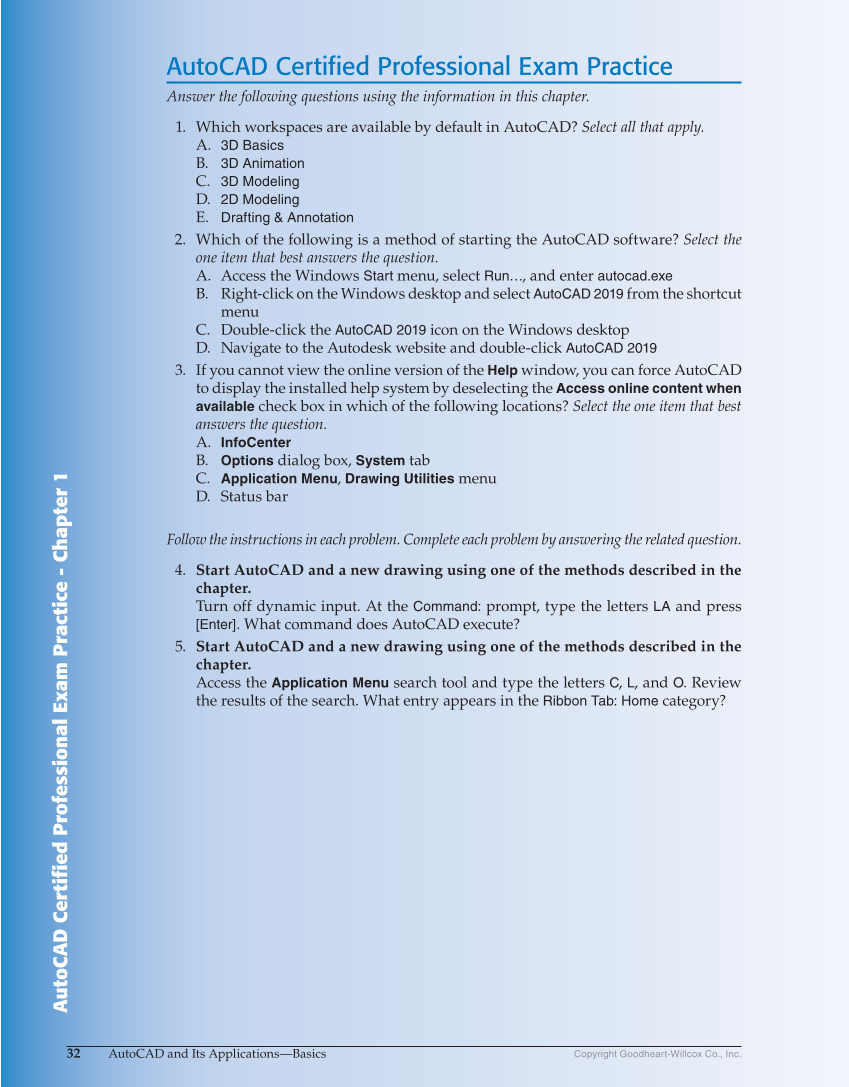 AutoCAD Certified Professional Exam Practice

Answer the following questions using the information in this chapter.

1. Which workspaces are available by default in AutoCAD? Select all that apply.
A. 3D Basics
B. 3D Animation
C. 3D Modeling
D. 2D Modeling
E. Drafting & Annotation

2. Which of the following is a method of starting the AutoCAD software? Select the one item that best answers the question.
A. Access the Windows Start menu, select Run…, and enter autocad.exe
B. Right-click on the Windows desktop and select AutoCAD 2019 from the shortcut menu
C. Double-click the AutoCAD 2019 icon on the Windows desktop
D. Navigate to the Autodesk website and double-click AutoCAD 2019

3. If you cannot view the online version of the Help window, you can force AutoCAD to display the installed help system by deselecting the Access online content when available check box in which of the following locations? Select the one item that best answers the question.
A. InfoCenter
B. Options dialog box, System tab
C. Application Menu, Drawing Utilities menu
D. Status bar

Follow the instructions in each problem. Complete each problem by answering the related question.

4. Start AutoCAD and a new drawing using one of the methods described in the chapter.
Turn off dynamic input. At the Command: prompt, type the letters LA and press [Enter]. What command does AutoCAD execute?

5. Start AutoCAD and a new drawing using one of the methods described in the chapter.
Access the Application Menu search tool and type the letters C, L, and O. Review the results of the search. What entry appears in the Ribbon Tab: Home category?

AutoCAD Certified Professional Exam Practice - Chapter 1

32 AutoCAD and Its Applications—Basics Copyright Goodheart-Willcox Co., Inc.